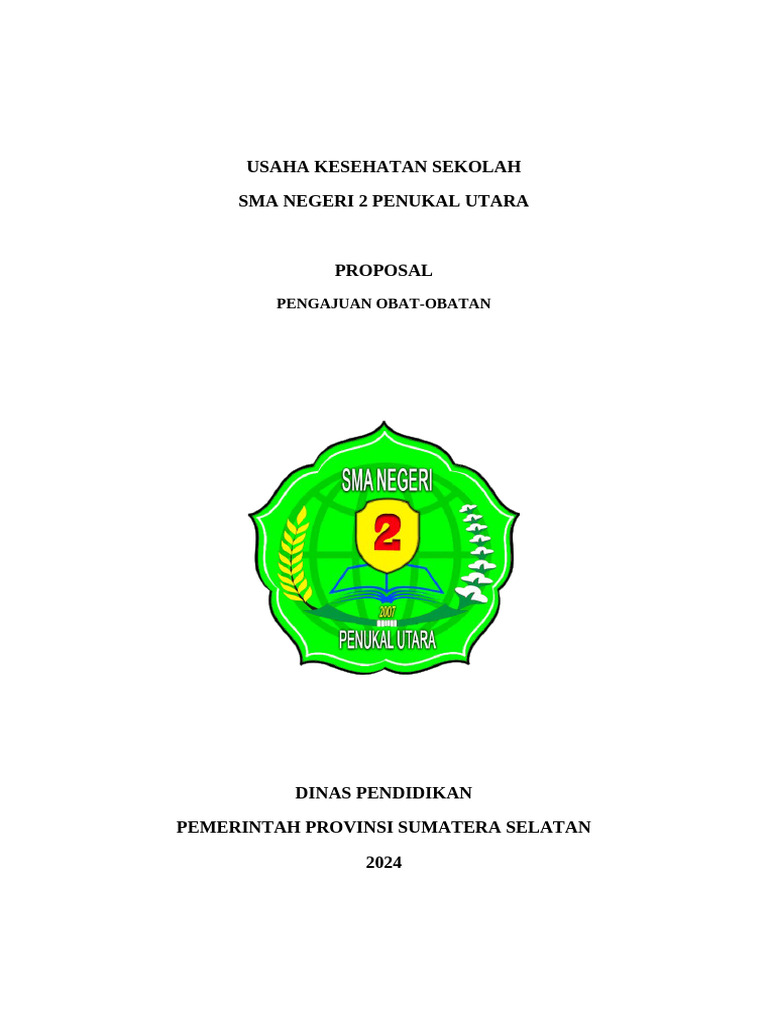 USAHA KESEHATAN SEKOLAH

SMA NEGERI 2 PENUKAL UTARA

PROPOSAL

PENGAJUAN OBAT-OBATAN

SMA NEGERI

2

2007

PENUKAL UTARA

DINAS PENDIDIKAN

PEMERINTAH PROVINSI SUMATERA SELATAN

2024